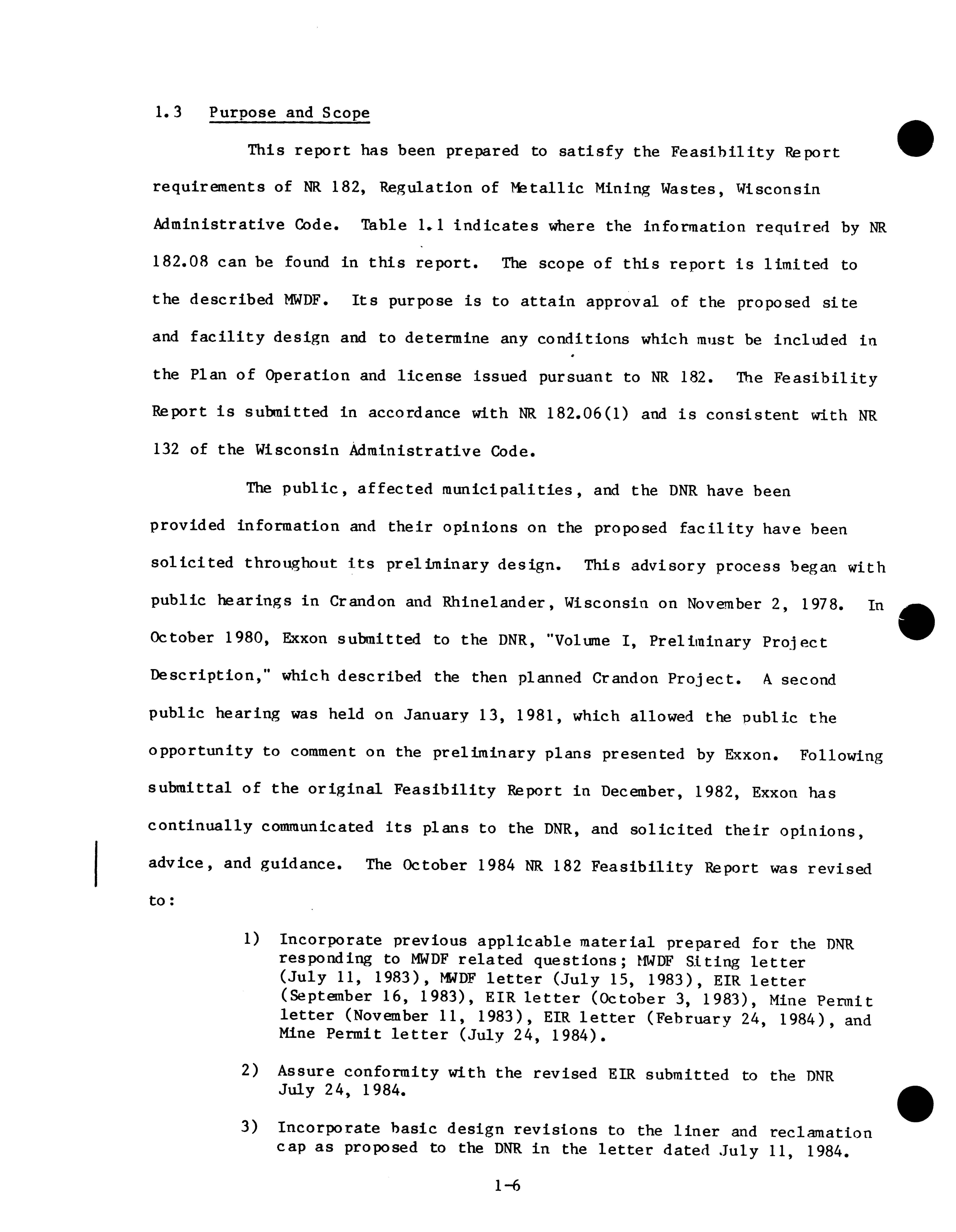 1.3 Purpose and Scope

This report has been prepared to satisfy the Feasibility Report requirements of NR 182, Regulation of Metallic Mining Wastes, Wisconsin Administrative Code. Table 1.1 indicates where the information required by NR 182.08 can be found in this report. The scope of this report is limited to the described MWDF. Its purpose is to attain approval of the proposed site and facility design and to determine any conditions which must be included in the Plan of Operation and license issued pursuant to NR 182. The Feasibility Report is submitted in accordance with NR 182.06(1) and is consistent with NR 132 of the Wisconsin Administrative Code.

The public, affected municipalities, and the DNR have been provided information and their opinions on the proposed facility have been solicited throughout its preliminary design. This advisory process began with public hearings in Crandon and Rhinelander, Wisconsin on November 2, 1978. In October 1980, Exxon submitted to the DNR, "Volume I, Preliminary Project Description," which described the then planned Crandon Project. A second public hearing was held on January 13, 1981, which allowed the public the opportunity to comment on the preliminary plans presented by Exxon. Following submittal of the original Feasibility Report in December, 1982, Exxon has continually communicated its plans to the DNR, and solicited their opinions, advice, and guidance. The October 1984 NR 182 Feasibility Report was revised to:

1) Incorporate previous applicable material prepared for the DNR responding to MWDF related questions; MWDF Siting letter (July 11, 1983), MWDF letter (July 15, 1983), EIR letter (September 16, 1983), EIR letter (October 3, 1983), Mine Permit letter (November 11, 1983), EIR letter (February 24, 1984), and Mine Permit letter (July 24, 1984).

2) Assure conformity with the revised EIR submitted to the DNR July 24, 1984.

3) Incorporate basic design revisions to the liner and reclamation cap as proposed to the DNR in the letter dated July 11, 1984.

1-6